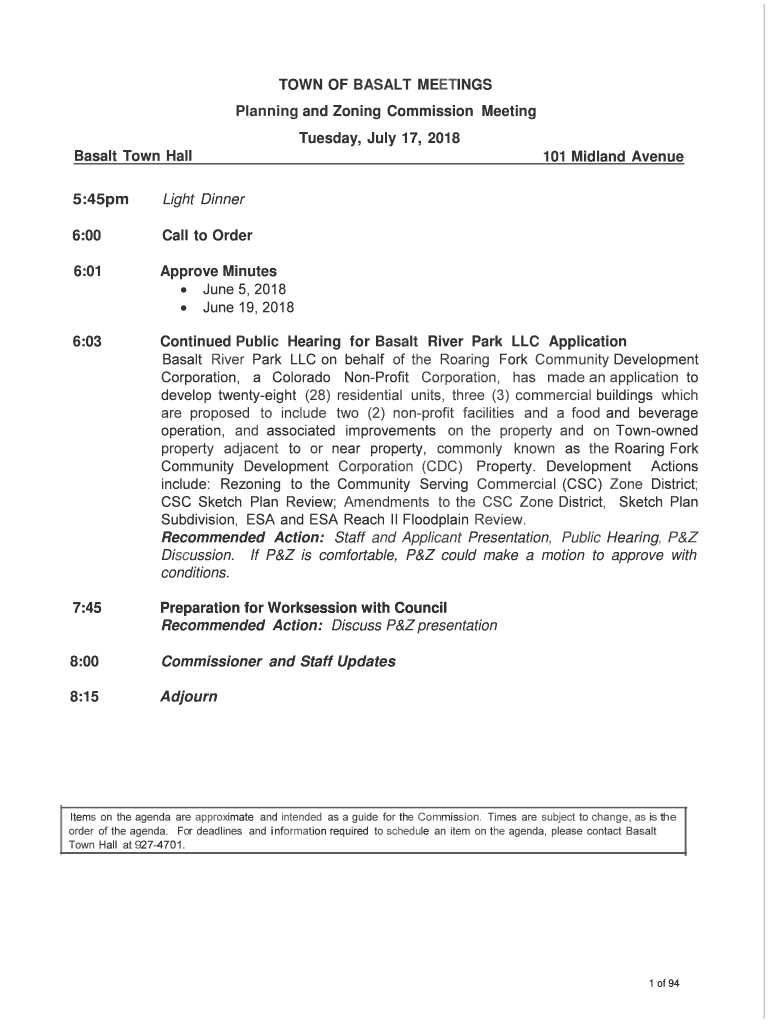 TOWN OF BASALT MEETINGS

Planning and Zoning Commission Meeting

Tuesday, July 17, 2018

Basalt Town Hall 101 Midland Avenue

5:45pm Light Dinner

6:00 Call to Order

6:01 Approve Minutes
• June 5, 2018
• June 19, 2018

6:03 Continued Public Hearing for Basalt River Park LLC Application
Basalt River Park LLC on behalf of the Roaring Fork Community Development Corporation, a Colorado Non-Profit Corporation, has made an application to develop twenty-eight (28) residential units, three (3) commercial buildings which are proposed to include two (2) non-profit facilities and a food and beverage operation, and associated improvements on the property and on Town-owned property adjacent to or near property, commonly known as the Roaring Fork Community Development Corporation (CDC) Property. Development Actions include: Rezoning to the Community Serving Commercial (CSC) Zone District; CSC Sketch Plan Review; Amendments to the CSC Zone District, Sketch Plan Subdivision, ESA and ESA Reach II Floodplain Review.
Recommended Action: Staff and Applicant Presentation, Public Hearing, P&Z Discussion. If P&Z is comfortable, P&Z could make a motion to approve with conditions.

7:45 Preparation for Worksession with Council
Recommended Action: Discuss P&Z presentation

8:00 Commissioner and Staff Updates

8:15 Adjourn

Items on the agenda are approximate and intended as a guide for the Commission. Times are subject to change, as is the order of the agenda. For deadlines and information required to schedule an item on the agenda, please contact Basalt Town Hall at 927-4701.

1 of 94